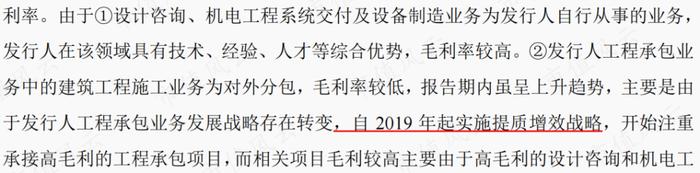 利率。由于①设计咨询、机电工程系统交付及设备制造业务为发行人自行从事的业务，发行人在该领域具有技术、经验、人才等综合优势，毛利率较高。②发行人工程承包业务中的建筑工程施工业务为对外分包，毛利率较低，报告期内虽呈上升趋势，主要是由于发行人工程承包业务发展战略存在转变，自 2019 年起实施提质增效战略，开始注重承接高毛利的工程承包项目，而相关项目毛利较高主要由于高毛利的设计咨询和机电工